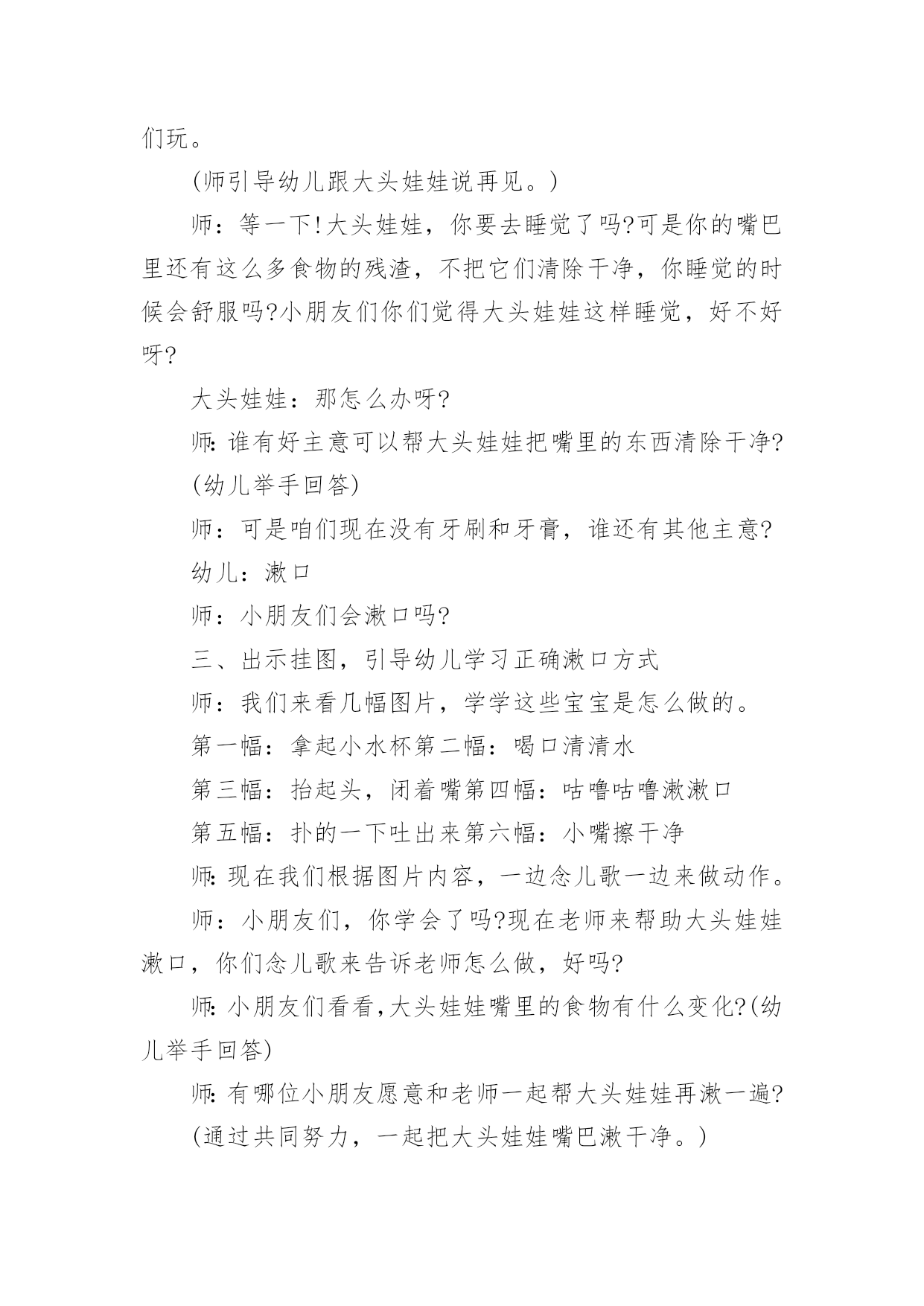 们玩。

(师引导幼儿跟大头娃娃说再见。)

师：等一下!大头娃娃，你要去睡觉了吗?可是你的嘴巴里还有这么多食物的残渣，不把它们清除干净，你睡觉的时候会舒服吗?小朋友们你们觉得大头娃娃这样睡觉，好不好呀?

大头娃娃：那怎么办呀?

师:谁有好主意可以帮大头娃娃把嘴里的东西清除干净?

(幼儿举手回答)

师：可是咱们现在没有牙刷和牙膏，谁还有其他主意?

幼儿：漱口

师：小朋友们会漱口吗?

三、出示挂图，引导幼儿学习正确漱口方式

师：我们来看几幅图片，学学这些宝宝是怎么做的。

第一幅：拿起小水杯第二幅：喝口清清水

第三幅：抬起头，闭着嘴第四幅：咕噜咕噜漱漱口

第五幅：扑的一下吐出来第六幅：小嘴擦干净

师:现在我们根据图片内容，一边念儿歌一边来做动作。

师：小朋友们，你学会了吗?现在老师来帮助大头娃娃漱口，你们念儿歌来告诉老师怎么做，好吗?

师:小朋友们看看,大头娃娃嘴里的食物有什么变化?(幼儿举手回答)

师:有哪位小朋友愿意和老师一起帮大头娃娃再漱一遍?

(通过共同努力，一起把大头娃娃嘴巴漱干净。)